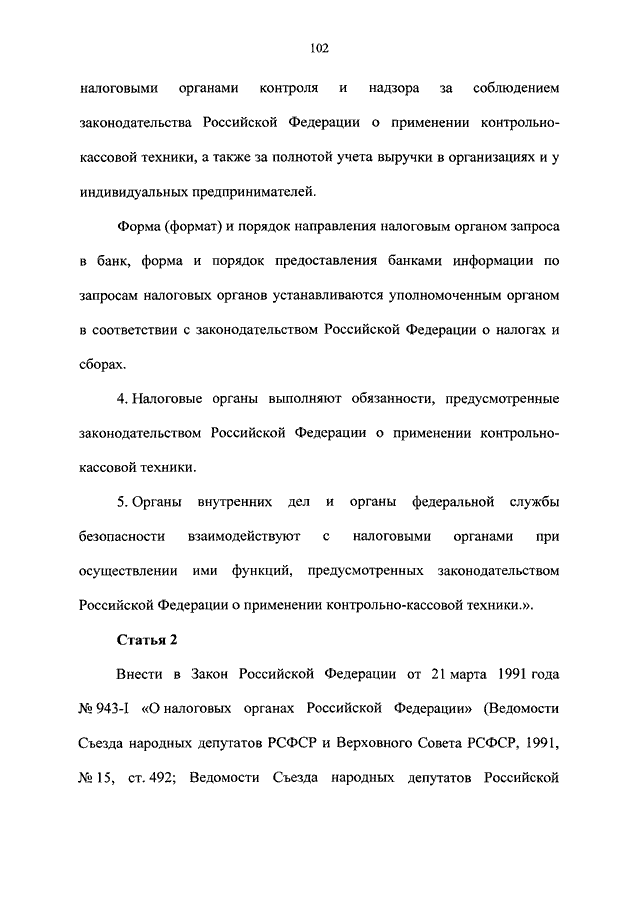 102

налоговыми органами контроля и надзора за соблюдением законодательства Российской Федерации о применении контрольно-кассовой техники, а также за полнотой учета выручки в организациях и у индивидуальных предпринимателей.

Форма (формат) и порядок направления налоговым органом запроса в банк, форма и порядок предоставления банками информации по запросам налоговых органов устанавливаются уполномоченным органом в соответствии с законодательством Российской Федерации о налогах и сборах.

4. Налоговые органы выполняют обязанности, предусмотренные законодательством Российской Федерации о применении контрольно-кассовой техники.

5. Органы внутренних дел и органы федеральной службы безопасности взаимодействуют с налоговыми органами при осуществлении ими функций, предусмотренных законодательством Российской Федерации о применении контрольно-кассовой техники.».

Статья 2

Внести в Закон Российской Федерации от 21 марта 1991 года № 943-I «О налоговых органах Российской Федерации» (Ведомости Съезда народных депутатов РСФСР и Верховного Совета РСФСР, 1991, № 15, ст. 492; Ведомости Съезда народных депутатов Российской